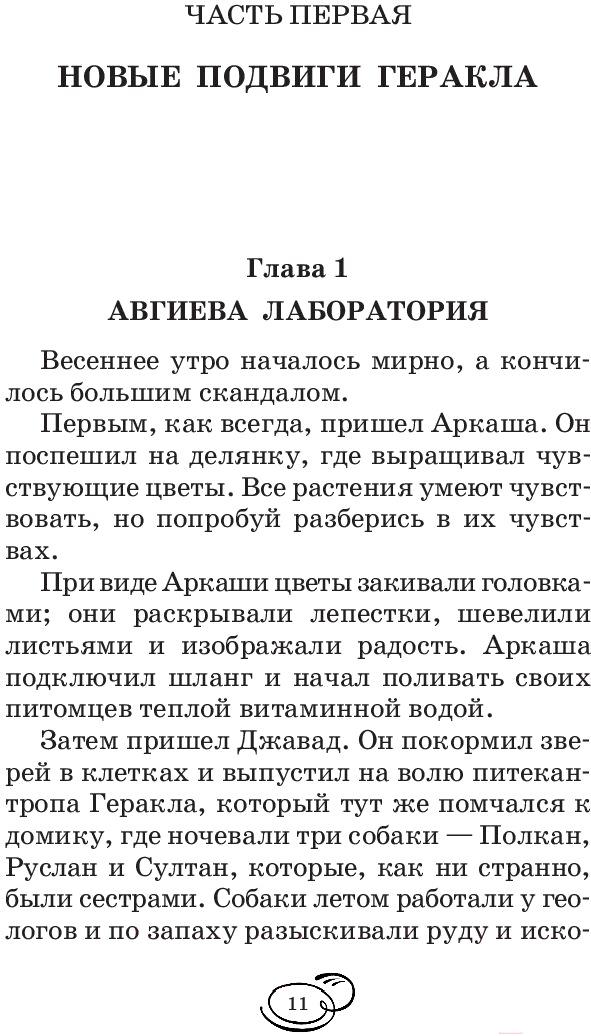 ЧАСТЬ ПЕРВАЯ

НОВЫЕ ПОДВИГИ ГЕРАКЛА

Глава 1

АВГИЕВА ЛАБОРАТОРИЯ

Весеннее утро началось мирно, а кончилось большим скандалом.

Первым, как всегда, пришел Аркаша. Он поспешил на делянку, где выращивал чувствующие цветы. Все растения умеют чувствовать, но попробуй разберись в их чувствах.

При виде Аркаши цветы закивали головками; они раскрывали лепестки, шевелили листьями и изображали радость. Аркаша подключил шланг и начал поливать своих питомцев теплой витаминной водой.

Затем пришел Джавад. Он покормил зверей в клетках и выпустил на волю питекантропа Геракла, который тут же помчался к домику, где ночевали три собаки — Полкан, Руслан и Султан, которые, как ни странно, были сестрами. Собаки летом работали у геологов и по запаху разыскивали руду и иско-

11